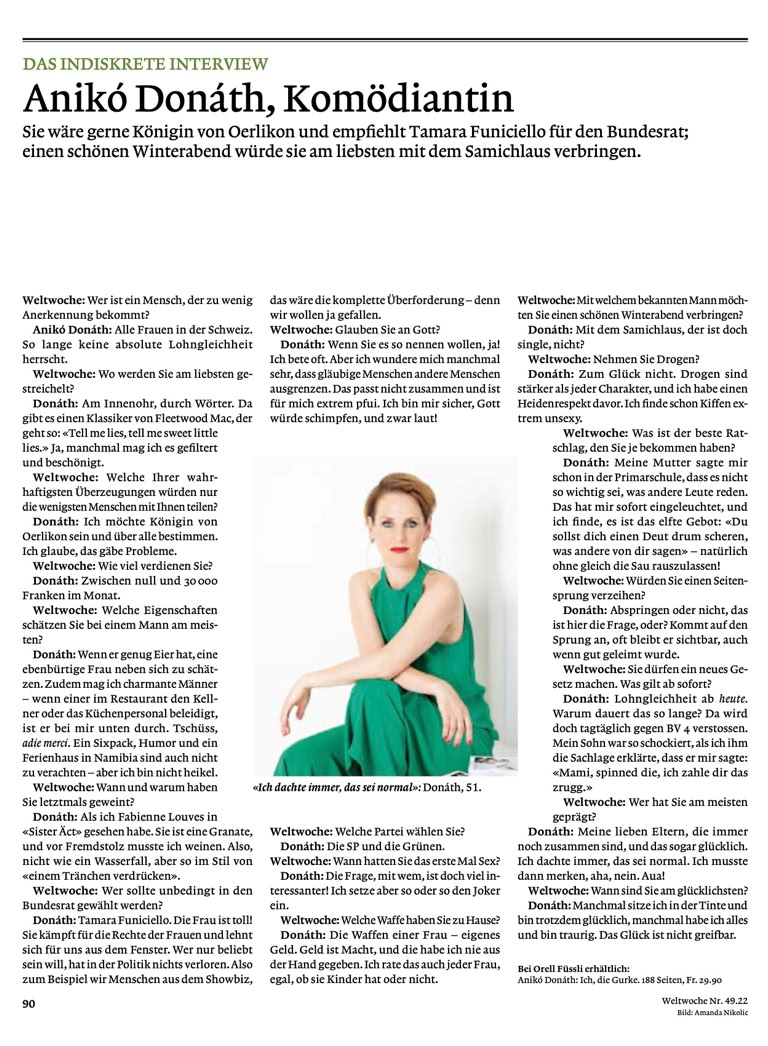 DAS INDISKRETE INTERVIEW

Anikó Donáth, Komödiantin

Sie wäre gerne Königin von Oerlikon und empfiehlt Tamara Funiciello für den Bundesrat; einen schönen Winterabend würde sie am liebsten mit dem Samichlaus verbringen.

Weltwoche: Wer ist ein Mensch, der zu wenig Anerkennung bekommt?

Anikó Donáth: Alle Frauen in der Schweiz. So lange keine absolute Lohngleichheit herrscht.

Weltwoche: Wo werden Sie am liebsten gestreichelt?

Donáth: Am Innenohr, durch Wörter. Da gibt es einen Klassiker von Fleetwood Mac, der geht so: «Tell me lies, tell me sweet little lies.» Ja, manchmal mag ich es gefiltert und beschönigt.

Weltwoche: Welche Ihrer wahrhaftigsten Überzeugungen würden nur die wenigsten Menschen mit Ihnen teilen?

Donáth: Ich möchte Königin von Oerlikon sein und über alle bestimmen. Ich glaube, das gäbe Probleme.

Weltwoche: Wie viel verdienen Sie?

Donáth: Zwischen null und 30 000 Franken im Monat.

Weltwoche: Welche Eigenschaften schätzen Sie bei einem Mann am meisten?

Donáth: Wenn er genug Eier hat, eine ebenbürtige Frau neben sich zu schätzen. Zudem mag ich charmante Männer – wenn einer im Restaurant den Kellner oder das Küchenpersonal beleidigt, ist er bei mir unten durch. Tschüss, adie merci. Ein Sixpack, Humor und ein Ferienhaus in Namibia sind auch nicht zu verachten – aber ich bin nicht heikel.

Weltwoche: Wann und warum haben Sie letztmals geweint?

Donáth: Als ich Fabienne Louves in «Sister Äct» gesehen habe. Sie ist eine Granate, und vor Fremdstolz musste ich weinen. Also, nicht wie ein Wasserfall, aber so im Stil von «einem Tränchen verdrücken».

Weltwoche: Wer sollte unbedingt in den Bundesrat gewählt werden?

Donáth: Tamara Funiciello. Die Frau ist toll! Sie kämpft für die Rechte der Frauen und lehnt sich für uns aus dem Fenster. Wer nur beliebt sein will, hat in der Politik nichts verloren. Also zum Beispiel wir Menschen aus dem Showbiz, das wäre die komplette Überforderung – denn wir wollen ja gefallen.

Weltwoche: Glauben Sie an Gott?

Donáth: Wenn Sie es so nennen wollen, ja! Ich bete oft. Aber ich wundere mich manchmal sehr, dass gläubige Menschen andere Menschen ausgrenzen. Das passt nicht zusammen und ist für mich extrem pfui. Ich bin mir sicher, Gott würde schimpfen, und zwar laut!

«Ich dachte immer, das sei normal»: Donáth, 51.

Weltwoche: Welche Partei wählen Sie?

Donáth: Die SP und die Grünen.

Weltwoche: Wann hatten Sie das erste Mal Sex?

Donáth: Die Frage, mit wem, ist doch viel interessanter! Ich setze aber so oder so den Joker ein.

Weltwoche: Welche Waffe haben Sie zu Hause?

Donáth: Die Waffen einer Frau – eigenes Geld. Geld ist Macht, und die habe ich nie aus der Hand gegeben. Ich rate das auch jeder Frau, egal, ob sie Kinder hat oder nicht.

Weltwoche: Mit welchem bekannten Mann möchten Sie einen schönen Winterabend verbringen?

Donáth: Mit dem Samichlaus, der ist doch single, nicht?

Weltwoche: Nehmen Sie Drogen?

Donáth: Zum Glück nicht. Drogen sind stärker als jeder Charakter, und ich habe einen Heidenrespekt davor. Ich finde schon Kiffen extrem unsexy.

Weltwoche: Was ist der beste Ratschlag, den Sie je bekommen haben?

Donáth: Meine Mutter sagte mir schon in der Primarschule, dass es nicht so wichtig sei, was andere Leute reden. Das hat mir sofort eingeleuchtet, und ich finde, es ist das elfte Gebot: «Du sollst dich einen Deut drum scheren, was andere von dir sagen» – natürlich ohne gleich die Sau rauszulassen!

Weltwoche: Würden Sie einen Seitensprung verzeihen?

Donáth: Abspringen oder nicht, das ist hier die Frage, oder? Kommt auf den Sprung an, oft bleibt er sichtbar, auch wenn gut geleimt wurde.

Weltwoche: Sie dürfen ein neues Gesetz machen. Was gilt ab sofort?

Donáth: Lohngleichheit ab heute. Warum dauert das so lange? Da wird doch tagtäglich gegen BV 4 verstossen. Mein Sohn war so schockiert, als ich ihm die Sachlage erklärte, dass er mir sagte: «Mami, spinned die, ich zahle dir das zrugg.»

Weltwoche: Wer hat Sie am meisten geprägt?

Donáth: Meine lieben Eltern, die immer noch zusammen sind, und das sogar glücklich. Ich dachte immer, das sei normal. Ich musste dann merken, aha, nein. Aua!

Weltwoche: Wann sind Sie am glücklichsten?

Donáth: Manchmal sitze ich in der Tinte und bin trotzdem glücklich, manchmal habe ich alles und bin traurig. Das Glück ist nicht greifbar.

Bei Orell Füssli erhältlich:
Anikó Donáth: Ich, die Gurke. 188 Seiten, Fr. 29.90

90

Weltwoche Nr. 49.22
Bild: Amanda Nikolic